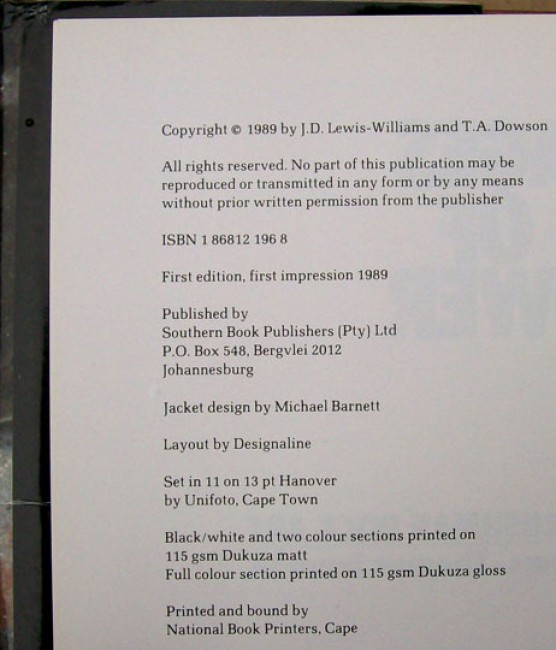 Copyright © 1989 by J.D. Lewis-Williams and T.A. Dowson

All rights reserved. No part of this publication may be reproduced or transmitted in any form or by any means without prior written permission from the publisher

ISBN 1 86812 196 8

First edition, first impression 1989

Published by
Southern Book Publishers (Pty) Ltd
P.O. Box 548, Bergvlei 2012
Johannesburg

Jacket design by Michael Barnett

Layout by Designaline

Set in 11 on 13 pt Hanover
by Unifoto, Cape Town

Black/white and two colour sections printed on
115 gsm Dukuza matt
Full colour section printed on 115 gsm Dukuza gloss

Printed and bound by
National Book Printers, Cape